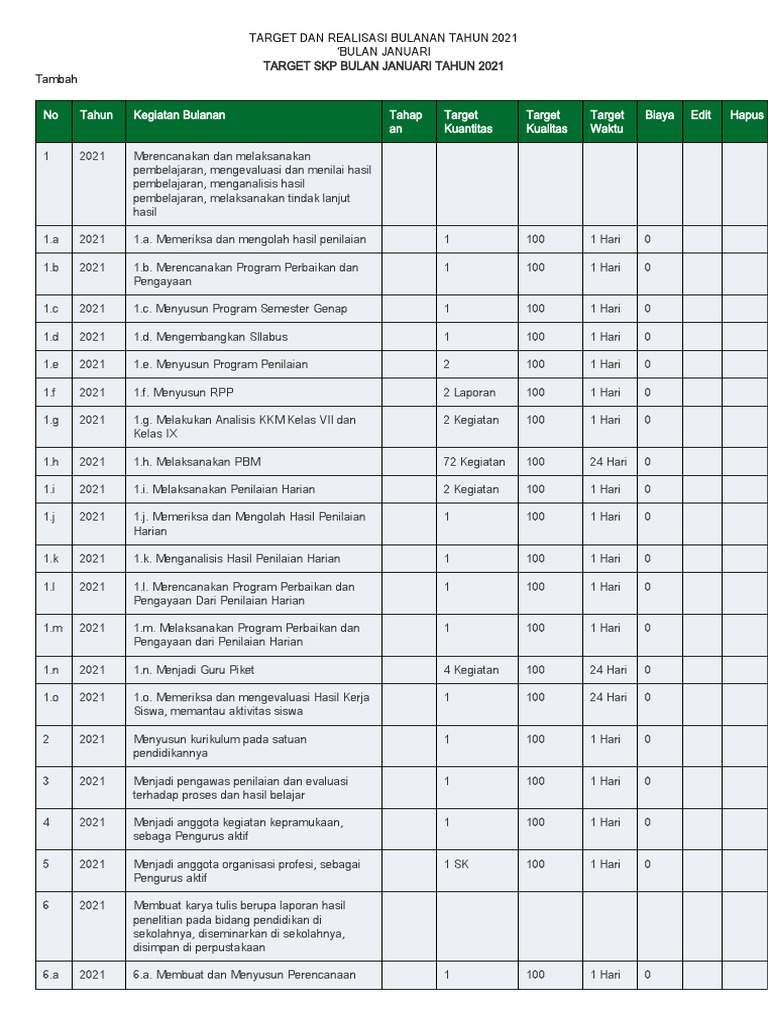 TARGET DAN REALISASI BULANAN TAHUN 2021
'BULAN JANUARI
TARGET SKP BULAN JANUARI TAHUN 2021

Tambah

| No | Tahun | Kegiatan Bulanan | Tahapan | Target Kuantitas | Target Kualitas | Target Waktu | Biaya | Edit | Hapus |
|---|---|---|---|---|---|---|---|---|---|
| 1 | 2021 | Merencanakan dan melaksanakan pembelajaran, mengevaluasi dan menilai hasil pembelajaran, menganalisis hasil pembelajaran, melaksanakan tindak lanjut hasil | | | | | | | |
| 1.a | 2021 | 1.a. Memeriksa dan mengolah hasil penilaian | | 1 | 100 | 1 Hari | 0 | | |
| 1.b | 2021 | 1.b. Merencanakan Program Perbaikan dan Pengayaan | | 1 | 100 | 1 Hari | 0 | | |
| 1.c | 2021 | 1.c. Menyusun Program Semester Genap | | 1 | 100 | 1 Hari | 0 | | |
| 1.d | 2021 | 1.d. Mengembangkan SIlabus | | 1 | 100 | 1 Hari | 0 | | |
| 1.e | 2021 | 1.e. Menyusun Program Penilaian | | 2 | 100 | 1 Hari | 0 | | |
| 1.f | 2021 | 1.f. Menyusun RPP | | 2 Laporan | 100 | 1 Hari | 0 | | |
| 1.g | 2021 | 1.g. Melakukan Analisis KKM Kelas VII dan Kelas IX | | 2 Kegiatan | 100 | 1 Hari | 0 | | |
| 1.h | 2021 | 1.h. Melaksanakan PBM | | 72 Kegiatan | 100 | 24 Hari | 0 | | |
| 1.i | 2021 | 1.i. Melaksanakan Penilaian Harian | | 2 Kegiatan | 100 | 1 Hari | 0 | | |
| 1.j | 2021 | 1.j. Memeriksa dan Mengolah Hasil Penilaian Harian | | 1 | 100 | 1 Hari | 0 | | |
| 1.k | 2021 | 1.k. Menganalisis Hasil Penilaian Harian | | 1 | 100 | 1 Hari | 0 | | |
| 1.l | 2021 | 1.l. Merencanakan Program Perbaikan dan Pengayaan Dari Penilaian Harian | | 1 | 100 | 1 Hari | 0 | | |
| 1.m | 2021 | 1.m. Melaksanakan Program Perbaikan dan Pengayaan dari Penilaian Harian | | 1 | 100 | 1 Hari | 0 | | |
| 1.n | 2021 | 1.n. Menjadi Guru Piket | | 4 Kegiatan | 100 | 24 Hari | 0 | | |
| 1.o | 2021 | 1.o. Memeriksa dan mengevaluasi Hasil Kerja Siswa, memantau aktivitas siswa | | 1 | 100 | 24 Hari | 0 | | |
| 2 | 2021 | Menyusun kurikulum pada satuan pendidikannya | | 1 | 100 | 1 Hari | 0 | | |
| 3 | 2021 | Menjadi pengawas penilaian dan evaluasi terhadap proses dan hasil belajar | | 1 | 100 | 1 Hari | 0 | | |
| 4 | 2021 | Menjadi anggota kegiatan kepramukaan, sebaga Pengurus aktif | | 1 | 100 | 1 Hari | 0 | | |
| 5 | 2021 | Menjadi anggota organisasi profesi, sebagai Pengurus aktif | | 1 SK | 100 | 1 Hari | 0 | | |
| 6 | 2021 | Membuat karya tulis berupa laporan hasil penelitian pada bidang pendidikan di sekolahnya, diseminarkan di sekolahnya, disimpan di perpustakaan | | | | | | | |
| 6.a | 2021 | 6.a. Membuat dan Menyusun Perencanaan | | 1 | 100 | 1 Hari | 0 | | |